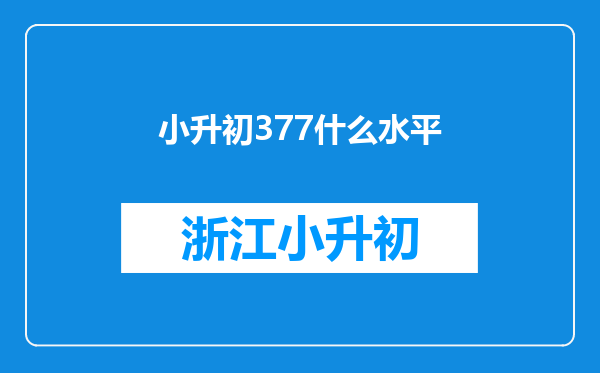 小升初377什么水平

浙江小升初